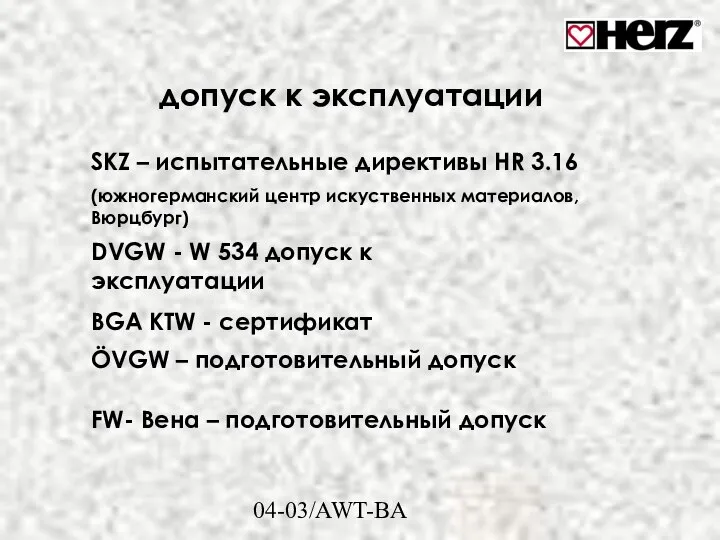 HERZ®

допуск к эксплуатации

SKZ – испытательные директивы HR 3.16

(южногерманский центр искуственных материалов, Вюрцбург)

DVGW - W 534 допуск к эксплуатации

BGA KTW - сертификат

ÖVGW – подготовительный допуск

FW- Вена – подготовительный допуск

04-03/AWT-BA